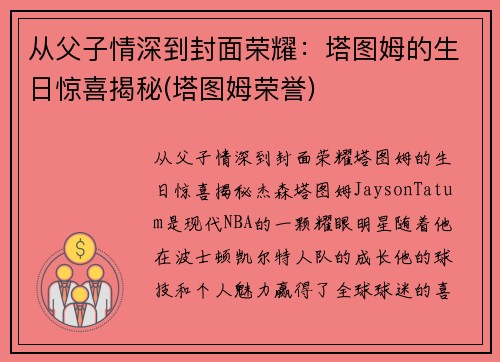 从父子情深到封面荣耀：塔图姆的生日惊喜揭秘(塔图姆荣誉)

从父子情深到封面荣耀塔图姆的生日惊喜揭秘杰森塔图姆JaysonTatum是现代NBA的一颗耀眼明星随着他在波士顿凯尔特人队的成长他的球技和个人魅力赢得了全球球迷的喜

$